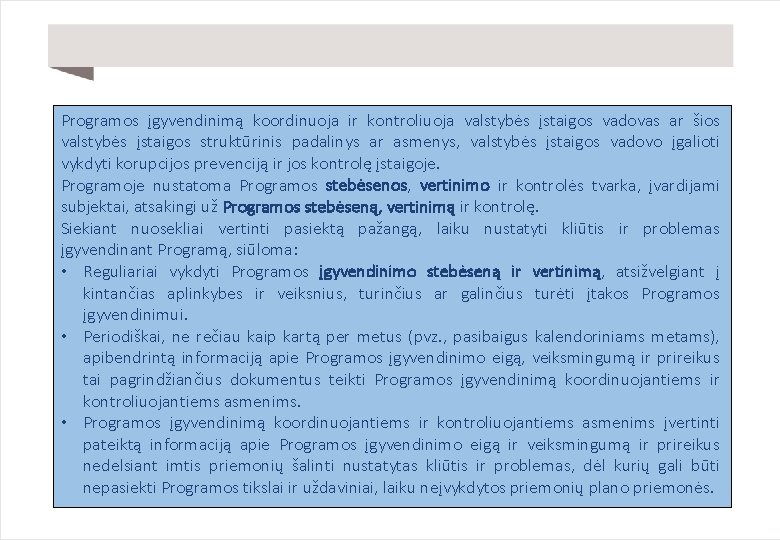 Programos įgyvendinimą koordinuoja ir kontroliuoja valstybės įstaigos vadovas ar šios valstybės įstaigos struktūrinis padalinys ar asmenys, valstybės įstaigos vadovo įgalioti vykdyti korupcijos prevenciją ir jos kontrolę įstaigoje.
Programoje nustatoma Programos stebėsenos, vertinimo ir kontrolės tvarka, įvardijami subjektai, atsakingi už Programos stebėseną, vertinimą ir kontrolę.
Siekiant nuosekliai vertinti pasiektą pažangą, laiku nustatyti kliūtis ir problemas įgyvendinant Programą, siūloma:
• Reguliariai vykdyti Programos įgyvendinimo stebėseną ir vertinimą, atsižvelgiant į kintančias aplinkybes ir veiksnius, turinčius ar galinčius turėti įtakos Programos įgyvendinimui.
• Periodiškai, ne rečiau kaip kartą per metus (pvz., pasibaigus kalendoriniams metams), apibendrintą informaciją apie Programos įgyvendinimo eigą, veiksmingumą ir prireikus tai pagrindžiančius dokumentus teikti Programos įgyvendinimą koordinuojantiems ir kontroliuojantiems asmenims.
• Programos įgyvendinimą koordinuojantiems ir kontroliuojantiems asmenims įvertinti pateiktą informaciją apie Programos įgyvendinimo eigą ir veiksmingumą ir prireikus nedelsiant imtis priemonių šalinti nustatytas kliūtis ir problemas, dėl kurių gali būti nepasiekti Programos tikslai ir uždaviniai, laiku neįvykdytos priemonių plano priemonės.